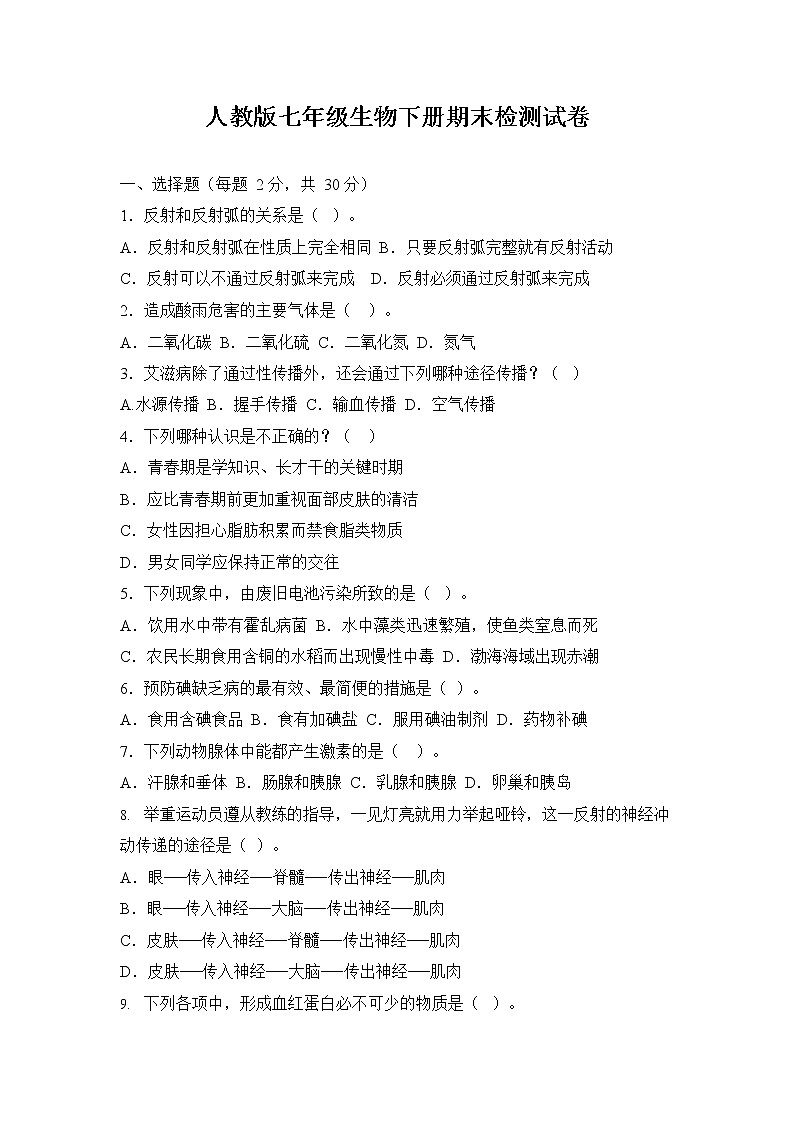 人教版七年级生物下册期末检测试卷

一、选择题（每题 2分，共 30分）

1. 反射和反射弧的关系是（ ）。

A. 反射和反射弧在性质上完全相同 B. 只要反射弧完整就有反射活动

C. 反射可以不通过反射弧来完成 D. 反射必须通过反射弧来完成

2. 造成酸雨危害的主要气体是（ ）。

A. 二氧化碳 B. 二氧化硫 C. 二氧化氮 D. 氮气

3. 艾滋病除了通过性传播外，还会通过下列哪种途径传播？（ ）

A.水源传播 B. 握手传播 C. 输血传播 D. 空气传播

4. 下列哪种认识是不正确的？（ ）

A. 青春期是学知识、长才干的关键时期

B. 应比青春期前更加重视面部皮肤的清洁

C. 女性因担心脂肪积累而禁食脂类物质

D. 男女同学应保持正常的交往

5. 下列现象中，由废旧电池污染所致的是（ ）。

A. 饮用水中带有霍乱病菌 B. 水中藻类迅速繁殖，使鱼类窒息而死

C. 农民长期食用含铜的水稻而出现慢性中毒 D. 渤海海域出现赤潮

6. 预防碘缺乏病的最有效、最简便的措施是（ ）。

A. 食用含碘食品 B. 食有加碘盐 C. 服用碘油制剂 D. 药物补碘

7. 下列动物腺体中能都产生激素的是（ ）。

A. 汗腺和垂体 B. 肠腺和胰腺 C. 乳腺和胰腺 D. 卵巢和胰岛

8. 举重运动员遵从教练的指导，一见灯亮就用力举起哑铃，这一反射的神经冲动传递的途径是（ ）。

A. 眼—传入神经—脊髓—传出神经—肌肉

B. 眼—传入神经—大脑—传出神经—肌肉

C. 皮肤—传入神经—脊髓—传出神经—肌肉

D. 皮肤—传入神经—大脑—传出神经—肌肉

9. 下列各项中，形成血红蛋白必不可少的物质是（ ）。